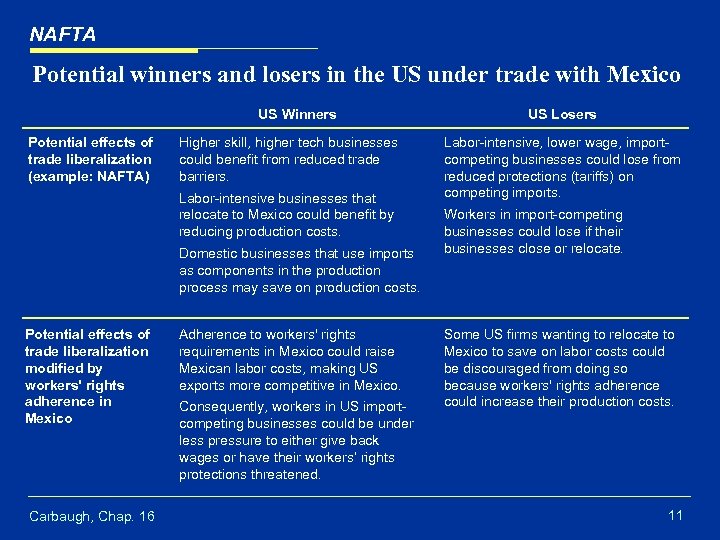 NAFTA

Potential winners and losers in the US under trade with Mexico

| | US Winners | US Losers |
|---|---|---|
| Potential effects of trade liberalization (example: NAFTA) | Higher skill, higher tech businesses could benefit from reduced trade barriers. Labor-intensive businesses that relocate to Mexico could benefit by reducing production costs. Domestic businesses that use imports as components in the production process may save on production costs. | Labor-intensive, lower wage, import-competing businesses could lose from reduced protections (tariffs) on competing imports. Workers in import-competing businesses could lose if their businesses close or relocate. |
| Potential effects of trade liberalization modified by workers' rights adherence in Mexico | Adherence to workers' rights requirements in Mexico could raise Mexican labor costs, making US exports more competitive in Mexico. Consequently, workers in US import-competing businesses could be under less pressure to either give back wages or have their workers' rights protections threatened. | Some US firms wanting to relocate to Mexico to save on labor costs could be discouraged from doing so because workers' rights adherence could increase their production costs. |

Carbaugh, Chap. 16

11